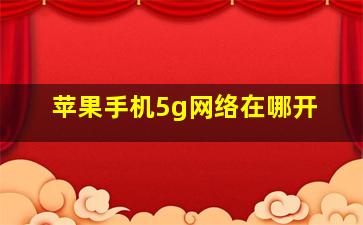 苹果手机5g网络在哪开